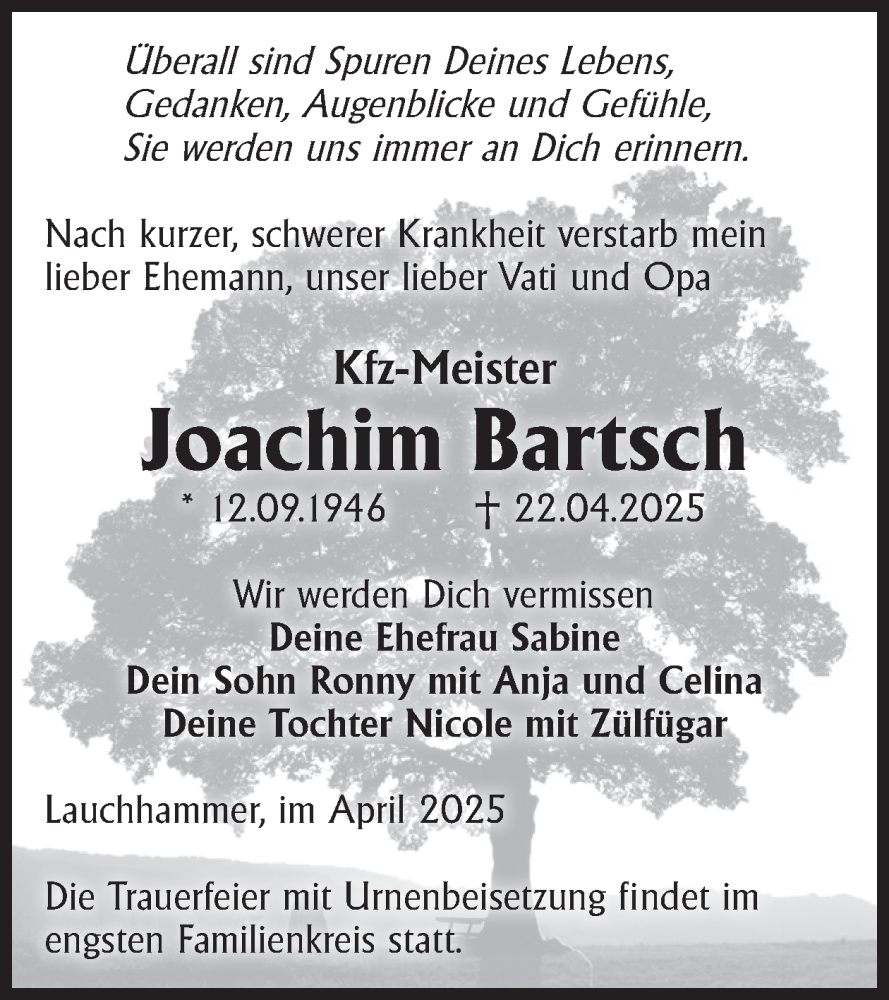 Überall sind Spuren Deines Lebens,
Gedanken, Augenblicke und Gefühle,
Sie werden uns immer an Dich erinnern.

Nach kurzer, schwerer Krankheit verstarb mein lieber Ehemann, unser lieber Vati und Opa

Kfz-Meister
Joachim Bartsch
* 12.09.1946 † 22.04.2025

Wir werden Dich vermissen
Deine Ehefrau Sabine
Dein Sohn Ronny mit Anja und Celina
Deine Tochter Nicole mit Zülfügar

Lauchhammer, im April 2025

Die Trauerfeier mit Urnenbeisetzung findet im engsten Familienkreis statt.